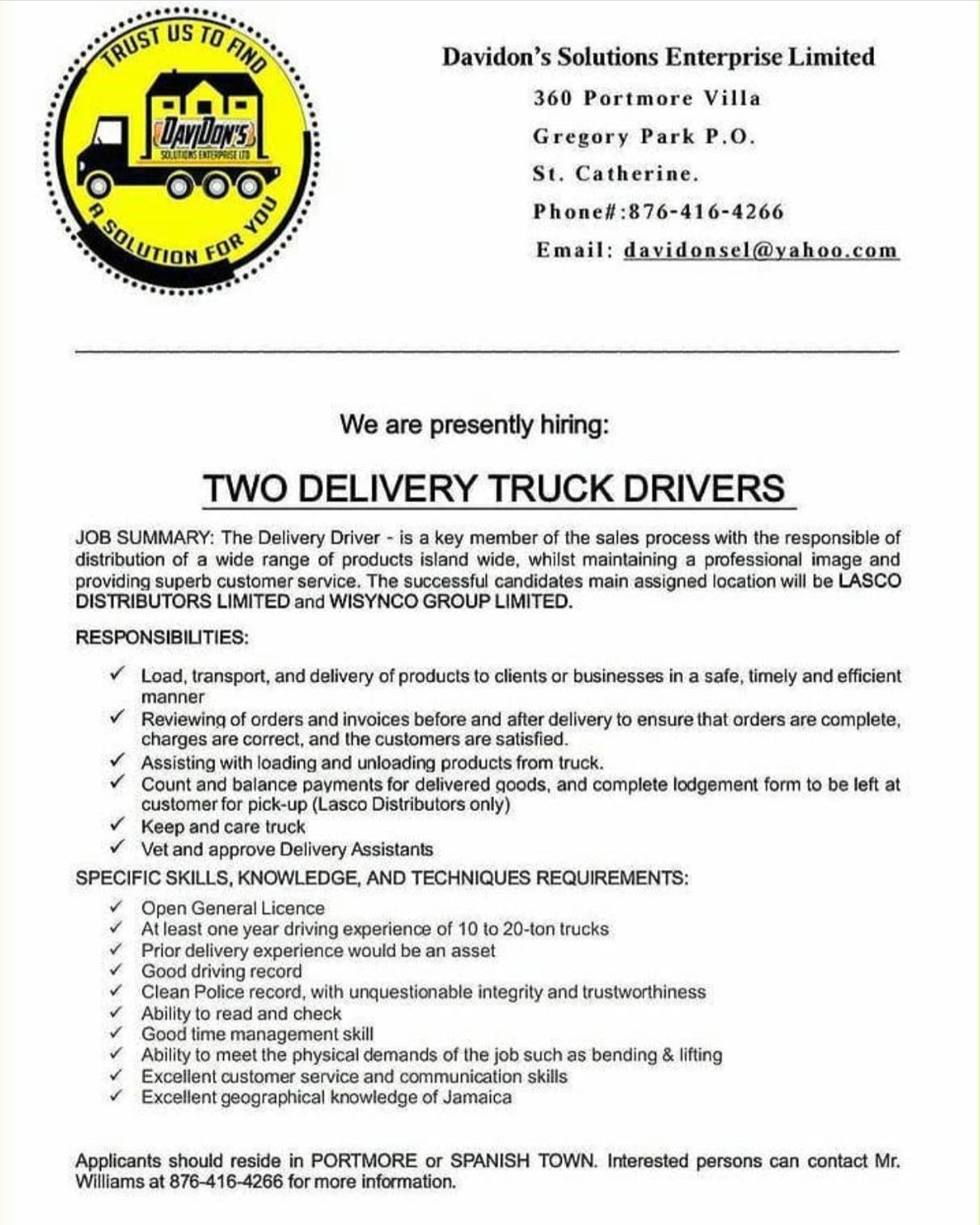 TRUST US TO FIND
DAVIDON'S
SOLUTIONS ENTERPRISE LTD
A SOLUTION FOR YOU

Davidon's Solutions Enterprise Limited
360 Portmore Villa
Gregory Park P.O.
St. Catherine.
Phone#:876-416-4266
Email: davidonsel@yahoo.com

We are presently hiring:

TWO DELIVERY TRUCK DRIVERS

JOB SUMMARY: The Delivery Driver - is a key member of the sales process with the responsible of distribution of a wide range of products island wide, whilst maintaining a professional image and providing superb customer service. The successful candidates main assigned location will be LASCO DISTRIBUTORS LIMITED and WISYNCO GROUP LIMITED.

RESPONSIBILITIES:

✓ Load, transport, and delivery of products to clients or businesses in a safe, timely and efficient manner
✓ Reviewing of orders and invoices before and after delivery to ensure that orders are complete, charges are correct, and the customers are satisfied.
✓ Assisting with loading and unloading products from truck.
✓ Count and balance payments for delivered goods, and complete lodgement form to be left at customer for pick-up (Lasco Distributors only)
✓ Keep and care truck
✓ Vet and approve Delivery Assistants

SPECIFIC SKILLS, KNOWLEDGE, AND TECHNIQUES REQUIREMENTS:

✓ Open General Licence
✓ At least one year driving experience of 10 to 20-ton trucks
✓ Prior delivery experience would be an asset
✓ Good driving record
✓ Clean Police record, with unquestionable integrity and trustworthiness
✓ Ability to read and check
✓ Good time management skill
✓ Ability to meet the physical demands of the job such as bending & lifting
✓ Excellent customer service and communication skills
✓ Excellent geographical knowledge of Jamaica

Applicants should reside in PORTMORE or SPANISH TOWN. Interested persons can contact Mr. Williams at 876-416-4266 for more information.